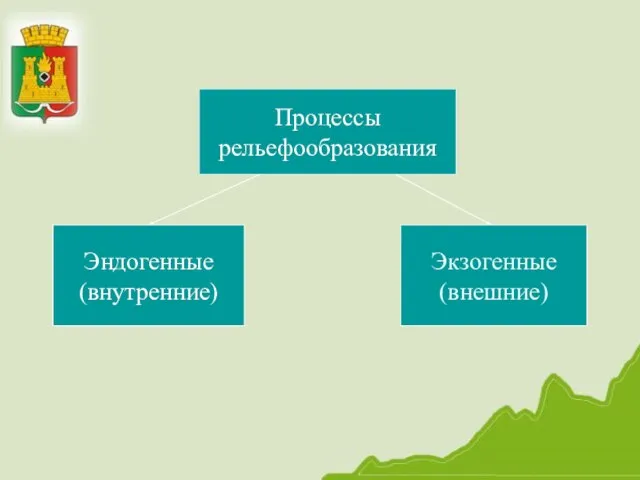 Процессы рельефообразования

Эндогенные (внутренние)

Экзогенные (внешние)